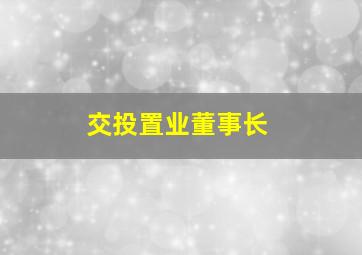 交投置业董事长